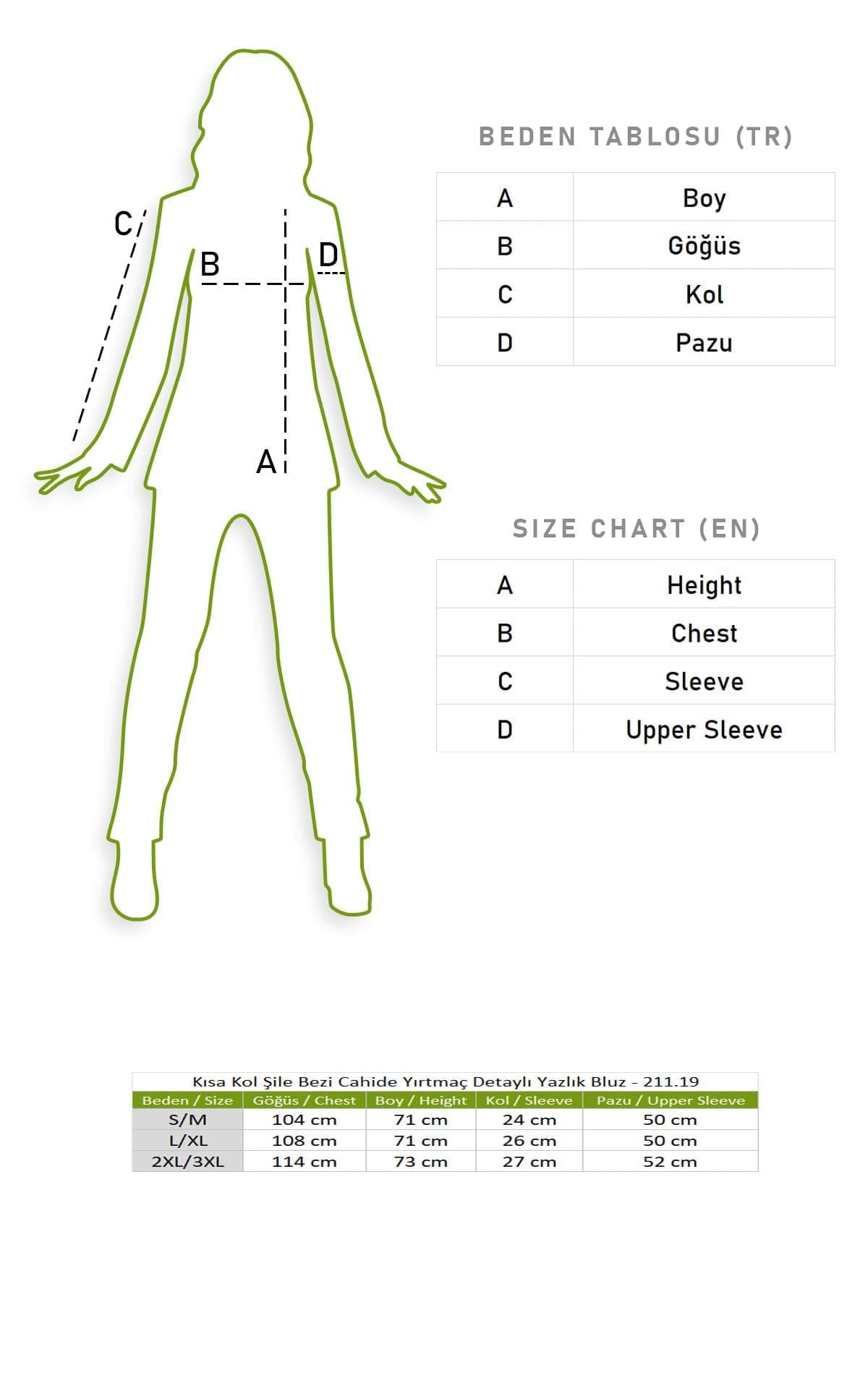 C
B
D
A

BEDEN TABLOSU (TR)

| A | Boy |
|---|---|
| B | Göğüs |
| C | Kol |
| D | Pazu |

SIZE CHART (EN)

| A | Height |
|---|---|
| B | Chest |
| C | Sleeve |
| D | Upper Sleeve |

Kısa Kol Şile Bezi Cahide Yırtmaç Detaylı Yazlık Bluz - 211.19

| Beden / Size | Göğüs / Chest | Boy / Height | Kol / Sleeve | Pazu / Upper Sleeve |
|---|---|---|---|---|
| S/M | 104 cm | 71 cm | 24 cm | 50 cm |
| L/XL | 108 cm | 71 cm | 26 cm | 50 cm |
| 2XL/3XL | 114 cm | 73 cm | 27 cm | 52 cm |